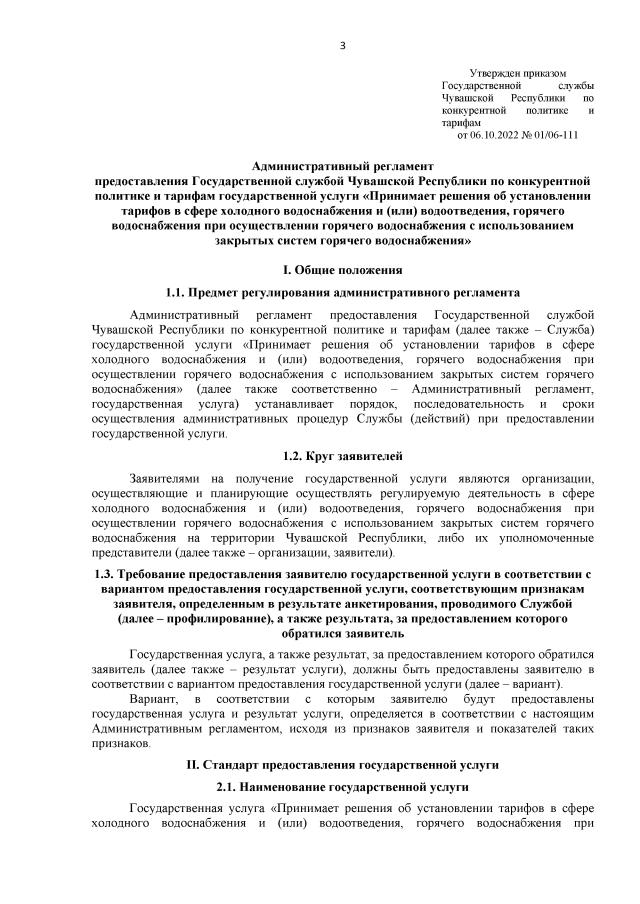 3

Утвержден приказом Государственной службы Чувашской Республики по конкурентной политике и тарифам
от 06.10.2022 № 01/06-111

Административный регламент
предоставления Государственной службой Чувашской Республики по конкурентной политике и тарифам государственной услуги «Принимает решения об установлении тарифов в сфере холодного водоснабжения и (или) водоотведения, горячего водоснабжения при осуществлении горячего водоснабжения с использованием закрытых систем горячего водоснабжения»

I. Общие положения

1.1. Предмет регулирования административного регламента

Административный регламент предоставления Государственной службой Чувашской Республики по конкурентной политике и тарифам (далее также – Служба) государственной услуги «Принимает решения об установлении тарифов в сфере холодного водоснабжения и (или) водоотведения, горячего водоснабжения при осуществлении горячего водоснабжения с использованием закрытых систем горячего водоснабжения» (далее также соответственно – Административный регламент, государственная услуга) устанавливает порядок, последовательность и сроки осуществления административных процедур Службы (действий) при предоставлении государственной услуги.

1.2. Круг заявителей

Заявителями на получение государственной услуги являются организации, осуществляющие и планирующие осуществлять регулируемую деятельность в сфере холодного водоснабжения и (или) водоотведения, горячего водоснабжения при осуществлении горячего водоснабжения с использованием закрытых систем горячего водоснабжения на территории Чувашской Республики, либо их уполномоченные представители (далее также – организации, заявители).

1.3. Требование предоставления заявителю государственной услуги в соответствии с вариантом предоставления государственной услуги, соответствующим признакам заявителя, определенным в результате анкетирования, проводимого Службой (далее – профилирование), а также результата, за предоставлением которого обратился заявитель

Государственная услуга, а также результат, за предоставлением которого обратился заявитель (далее также – результат услуги), должны быть предоставлены заявителю в соответствии с вариантом предоставления государственной услуги (далее – вариант).

Вариант, в соответствии с которым заявителю будут предоставлены государственная услуга и результат услуги, определяется в соответствии с настоящим Административным регламентом, исходя из признаков заявителя и показателей таких признаков.

II. Стандарт предоставления государственной услуги

2.1. Наименование государственной услуги

Государственная услуга «Принимает решения об установлении тарифов в сфере холодного водоснабжения и (или) водоотведения, горячего водоснабжения при